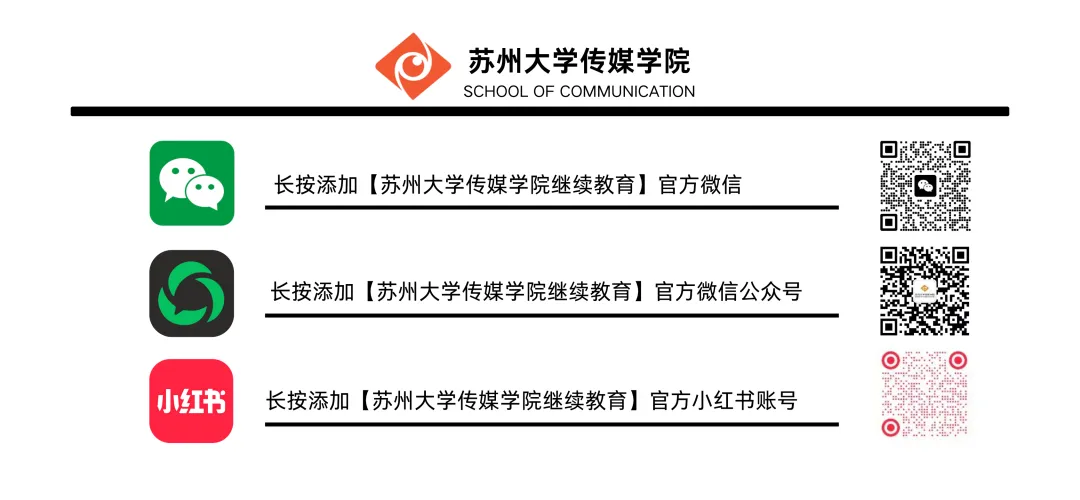 苏州大学传媒学院
SCHOOL OF COMMUNICATION

长按添加【苏州大学传媒学院继续教育】官方微信

长按添加【苏州大学传媒学院继续教育】官方微信公众号

小红书

长按添加【苏州大学传媒学院继续教育】官方小红书账号